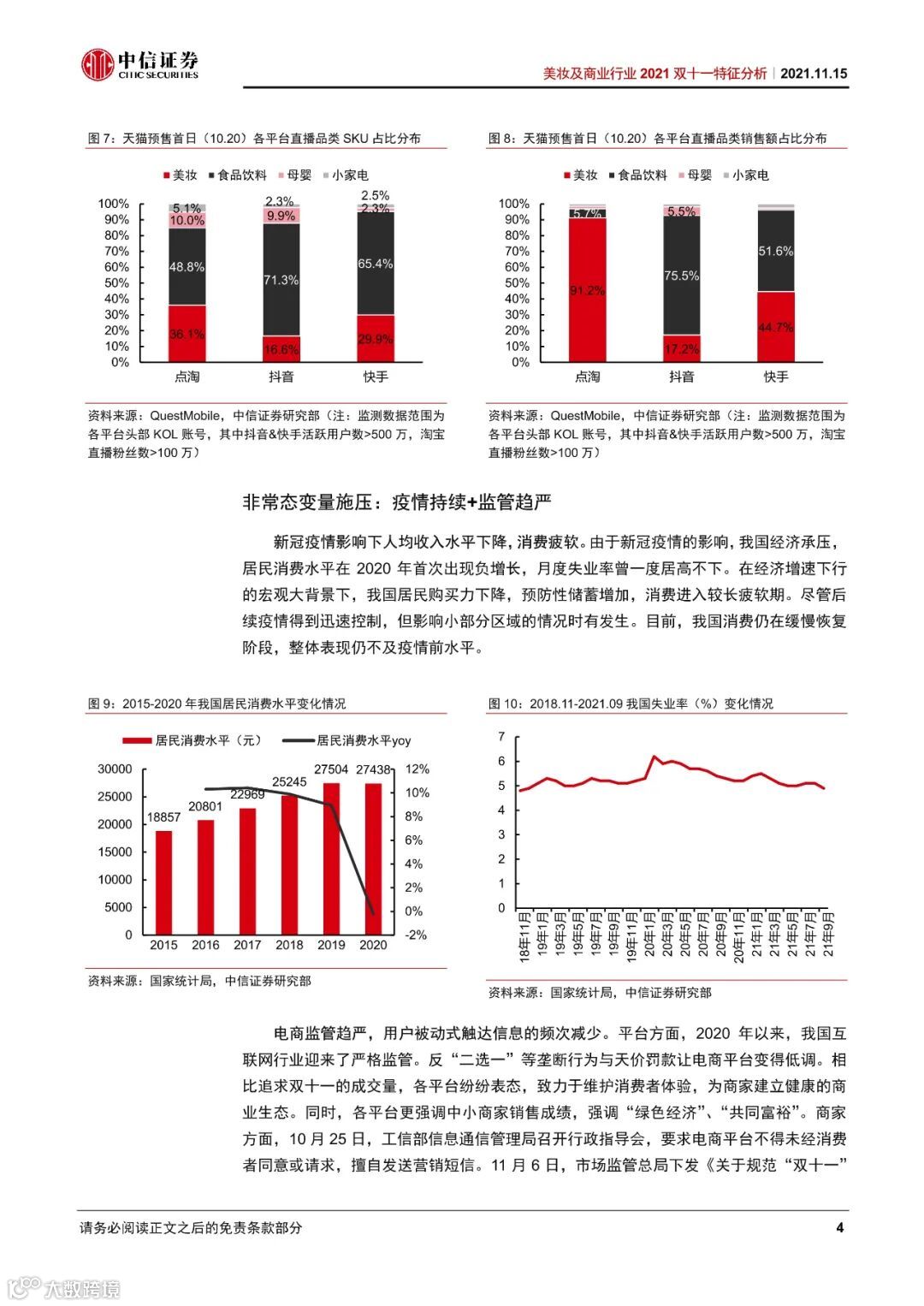 中信证券 CITIC SECURITIES

美妆及商业行业 2021 双十一特征分析 | 2021.11.15

图 7：天猫预售首日（10.20）各平台直播品类 SKU 占比分布

■美妆 ■食品饮料 ■母婴 ■小家电

100% 90% 80% 70% 60% 50% 40% 30% 20% 10% 0%

5.1% 10.0% 48.8% 36.1%

2.3% 9.9% 71.3% 16.6%

2.5% 2.3% 65.4% 29.9%

点淘 抖音 快手

资料来源：QuestMobile，中信证券研究部（注：监测数据范围为各平台头部 KOL 账号，其中抖音&快手活跃用户数>500 万，淘宝直播粉丝数>100 万）

图 8：天猫预售首日（10.20）各平台直播品类销售额占比分布

■美妆 ■食品饮料 ■母婴 ■小家电

100% 90% 80% 70% 60% 50% 40% 30% 20% 10% 0%

5.7% 91.2%

5.5% 75.5% 17.2%

51.6% 44.7%

点淘 抖音 快手

资料来源：QuestMobile，中信证券研究部（注：监测数据范围为各平台头部 KOL 账号，其中抖音&快手活跃用户数>500 万，淘宝直播粉丝数>100 万）

非常态变量施压：疫情持续+监管趋严

新冠疫情影响下人均收入水平下降，消费疲软。由于新冠疫情的影响，我国经济承压，居民消费水平在 2020 年首次出现负增长，月度失业率曾一度居高不下。在经济增速下行的宏观大背景下，我国居民购买力下降，预防性储蓄增加，消费进入较长疲软期。尽管后续疫情得到迅速控制，但影响小部分区域的情况时有发生。目前，我国消费仍在缓慢恢复阶段，整体表现仍不及疫情前水平。

图 9：2015-2020 年我国居民消费水平变化情况

居民消费水平（元） 居民消费水平yoy

30000 25000 20000 15000 10000 5000 0

12% 10% 8% 6% 4% 2% 0% -2%

18857 20801 22969 25245 27504 27438

2015 2016 2017 2018 2019 2020

资料来源：国家统计局，中信证券研究部

图 10：2018.11-2021.09 我国失业率（%）变化情况

7 6 5 4 3 2 1 0

18年11月 19年1月 19年3月 19年5月 19年7月 19年9月 19年11月 20年1月 20年3月 20年5月 20年7月 20年9月 20年11月 21年1月 21年3月 21年5月 21年7月 21年9月

资料来源：国家统计局，中信证券研究部

电商监管趋严，用户被动式触达信息的频次减少。平台方面，2020 年以来，我国互联网行业迎来了严格监管。反“二选一”等垄断行为与天价罚款让电商平台变得低调。相比追求双十一的成交量，各平台纷纷表态，致力于维护消费者体验，为商家建立健康的商业生态。同时，各平台更强调中小商家销售成绩，强调“绿色经济”、“共同富裕”。商家方面，10 月 25 日，工信部信息通信管理局召开行政指导会，要求电商平台不得未经消费者同意或请求，擅自发送营销短信。11 月 6 日，市场监管总局下发《关于规范“双十一”

请务必阅读正文之后的免责条款部分

4

大数跨境